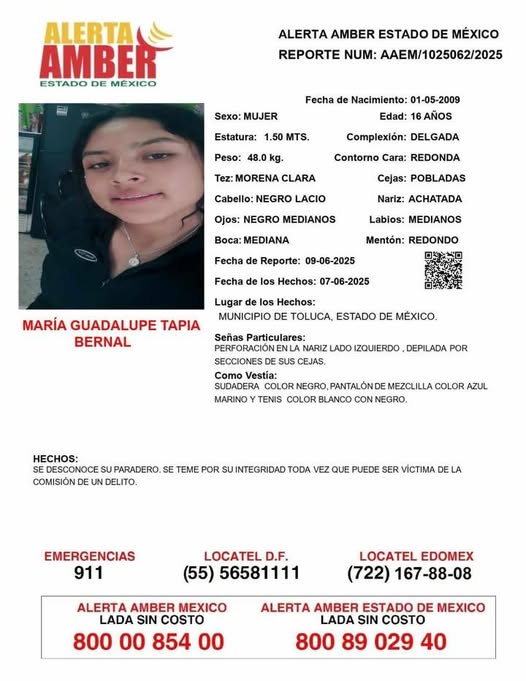 ALERTA AMBER
ESTADO DE MÉXICO

ALERTA AMBER ESTADO DE MÉXICO
REPORTE NUM: AAEM/1025062/2025

Fecha de Nacimiento: 01-05-2009
Sexo: MUJER
Edad: 16 AÑOS
Estatura: 1.50 MTS.
Complexión: DELGADA
Peso: 48.0 kg.
Contorno Cara: REDONDA
Tez: MORENA CLARA
Cejas: POBLADAS
Cabello: NEGRO LACIO
Nariz: ACHATADA
Ojos: NEGRO MEDIANOS
Labios: MEDIANOS
Boca: MEDIANA
Mentón: REDONDO
Fecha de Reporte: 09-06-2025
Fecha de los Hechos: 07-06-2025
Lugar de los Hechos:
MUNICIPIO DE TOLUCA, ESTADO DE MÉXICO.

MARÍA GUADALUPE TAPIA BERNAL

Señas Particulares:
PERFORACIÓN EN LA NARIZ LADO IZQUIERDO , DEPILADA POR SECCIONES DE SUS CEJAS.
Como Vestía:
SUDADERA COLOR NEGRO, PANTALÓN DE MEZCLILLA COLOR AZUL MARINO Y TENIS COLOR BLANCO CON NEGRO.

HECHOS:
SE DESCONOCE SU PARADERO. SE TEME POR SU INTEGRIDAD TODA VEZ QUE PUEDE SER VÍCTIMA DE LA COMISIÓN DE UN DELITO.

EMERGENCIAS
911
LOCATEL D.F.
(55) 56581111
LOCATEL EDOMEX
(722) 167-88-08

ALERTA AMBER MEXICO
LADA SIN COSTO
800 00 854 00
ALERTA AMBER ESTADO DE MEXICO
LADA SIN COSTO
800 89 029 40